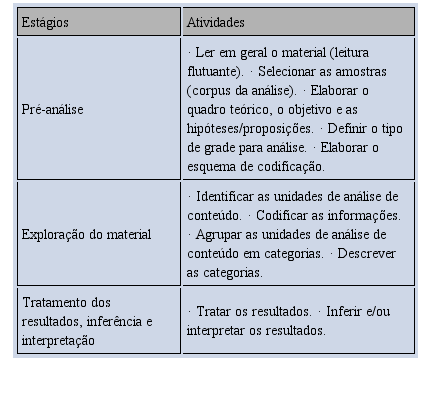 | Estágios | Atividades |
|---|---|
| Pré-análise | · Ler em geral o material (leitura flutuante). · Selecionar as amostras (corpus da análise). · Elaborar o quadro teórico, o objetivo e as hipóteses/proposições. · Definir o tipo de grade para análise. · Elaborar o esquema de codificação. |
| Exploração do material | · Identificar as unidades de análise de conteúdo. · Codificar as informações. · Agrupar as unidades de análise de conteúdo em categorias. · Descrever as categorias. |
| Tratamento dos resultados, inferência e interpretação | · Tratar os resultados. · Inferir e/ou interpretar os resultados. |